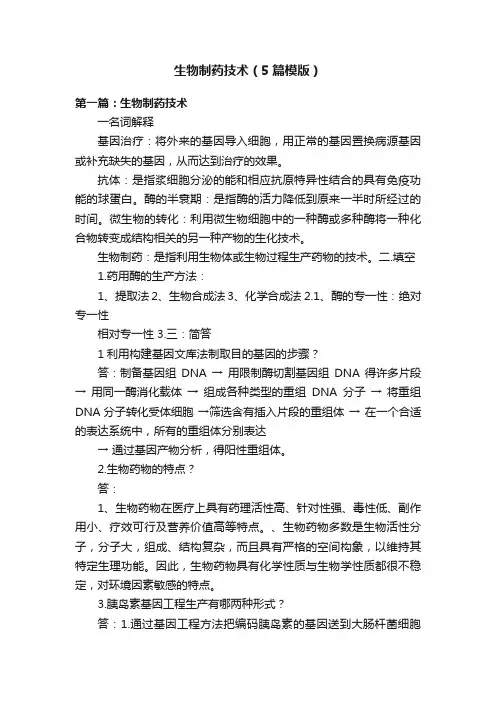 生物制药技术（5篇模版）

第一篇：生物制药技术

一名词解释

基因治疗：将外来的基因导入细胞，用正常的基因置换病源基因或补充缺失的基因，从而达到治疗的效果。

抗体：是指浆细胞分泌的能和相应抗原特异性结合的具有免疫功能的球蛋白。酶的半衰期：是指酶的活力降低到原来一半时所经过的时间。微生物的转化：利用微生物细胞中的一种酶或多种酶将一种化合物转变成结构相关的另一种产物的生化技术。

生物制药：是指利用生物体或生物过程生产药物的技术。二.填空

1.药用酶的生产方法：

1、提取法 2、生物合成法 3、化学合成法 2.1、酶的专一性：绝对专一性

相对专一性 3.三：简答

1 利用构建基因文库法制取目的基因的步骤？

答：制备基因组 DNA → 用限制酶切割基因组 DNA 得许多片段 → 用同一酶消化载体 → 组成各种类型的重组 DNA 分子 → 将重组 DNA 分子转化受体细胞 →筛选含有插入片段的重组体 → 在一个合适的表达系统中，所有的重组体分别表达

→ 通过基因产物分析，得阳性重组体。

2.生物药物的特点？

答：

1、生物药物在医疗上具有药理活性高、针对性强、毒性低、副作用小、疗效可行及营养价值高等特点。、生物药物多数是生物活性分子，分子大，组成、结构复杂，而且具有严格的空间构象，以维持其特定生理功能。因此，生物药物具有化学性质与生物学性质都很不稳定，对环境因素敏感的特点。

3.胰岛素基因工程生产有哪两种形式？

答：1.通过基因工程方法把编码胰岛素的基因送到大肠杆菌细胞